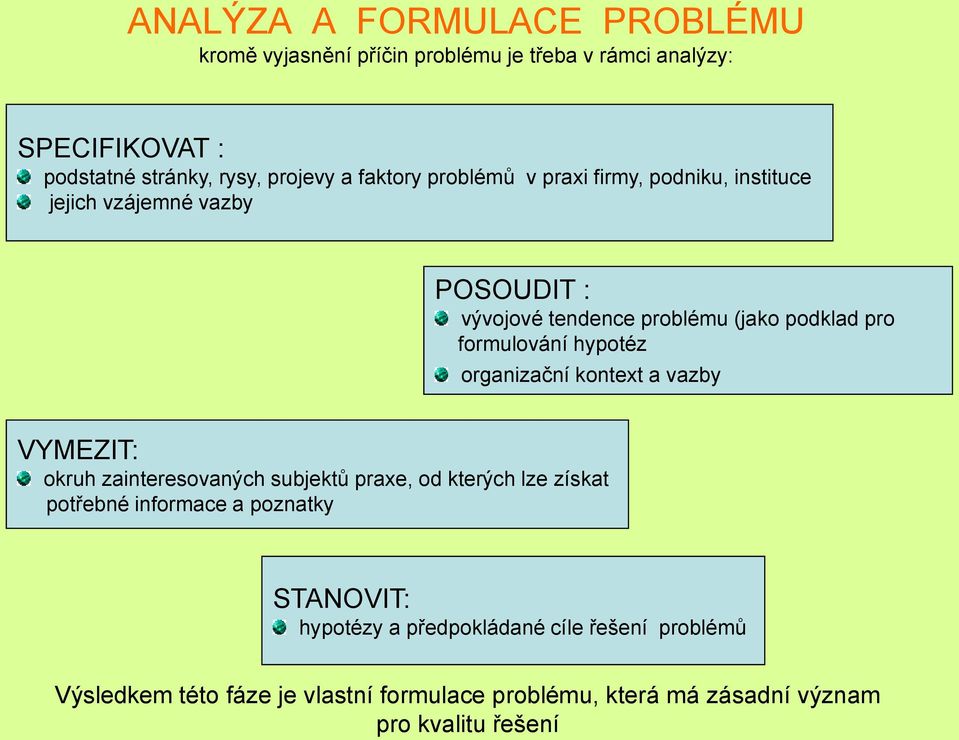 ANALÝZA A FORMULACE PROBLÉMU
kromě vyjasnění příčin problému je třeba v rámci analýzy:

SPECIFIKOVAT :
podstatné stránky, rysy, projevy a faktory problémů v praxi firmy, podniku, instituce
jejich vzájemné vazby

POSOUDIT :
vývojové tendence problému (jako podklad pro formulování hypotéz
organizační kontext a vazby

VYMEZIT:
okruh zainteresovaných subjektů praxe, od kterých lze získat potřebné informace a poznatky

STANOVIT:
hypotézy a předpokládané cíle řešení problémů

Výsledkem této fáze je vlastní formulace problému, která má zásadní význam pro kvalitu řešení